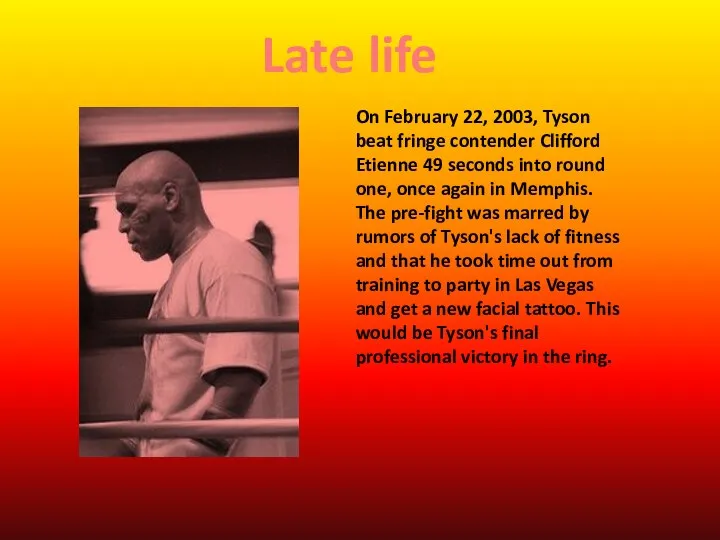 Late life

On February 22, 2003, Tyson beat fringe contender Clifford Etienne 49 seconds into round one, once again in Memphis. The pre-fight was marred by rumors of Tyson's lack of fitness and that he took time out from training to party in Las Vegas and get a new facial tattoo. This would be Tyson's final professional victory in the ring.